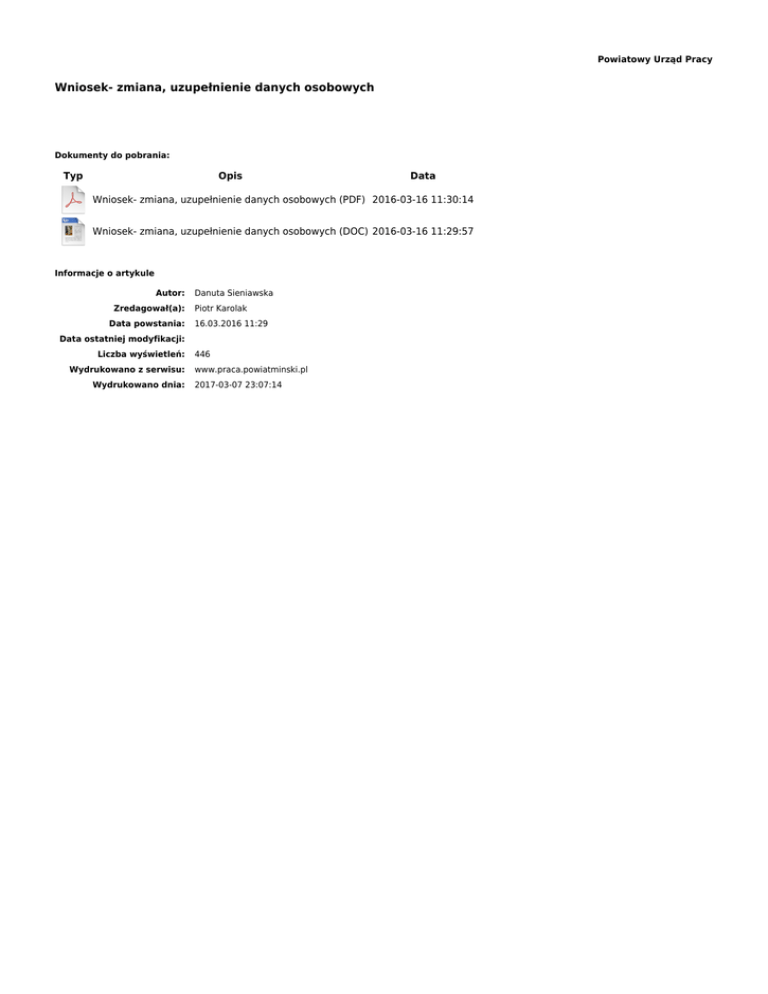 Powiatowy Urząd Pracy

Wniosek- zmiana, uzupełnienie danych osobowych

Dokumenty do pobrania:

| Typ | Opis | Data |
|---|---|---|
|  | Wniosek- zmiana, uzupełnienie danych osobowych (PDF) | 2016-03-16 11:30:14 |
|  | Wniosek- zmiana, uzupełnienie danych osobowych (DOC) | 2016-03-16 11:29:57 |

Informacje o artykule

Autor: Danuta Sieniawska
Zredagował(a): Piotr Karolak
Data powstania: 16.03.2016 11:29
Data ostatniej modyfikacji:
Liczba wyświetleń: 446
Wydrukowano z serwisu: www.praca.powiatminski.pl
Wydrukowano dnia: 2017-03-07 23:07:14